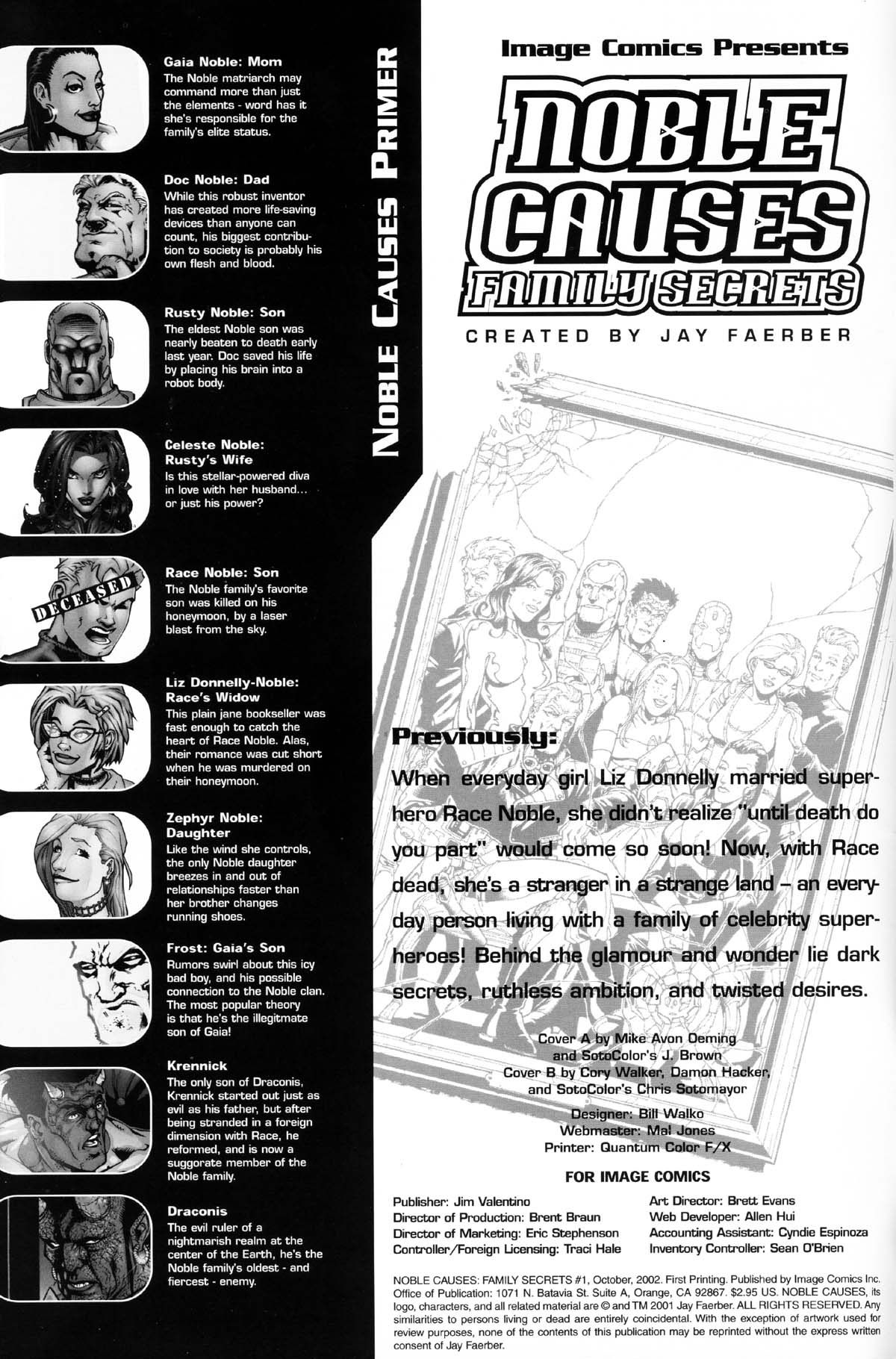 Gaia Noble: Mom
The Noble matriarch may command more than just the elements - word has it she's responsible for the family's elite status.

Doc Noble: Dad
While this robust inventor has created more life-saving devices than anyone can count, his biggest contribution to society is probably his own flesh and blood.

Rusty Noble: Son
The eldest Noble son was nearly beaten to death early last year. Doc saved his life by placing his brain into a robot body.

Celeste Noble: Rusty's Wife
Is this stellar-powered diva in love with her husband... or just his power?

DECEASED

Race Noble: Son
The Noble family's favorite son was killed on his honeymoon, by a laser blast from the sky.

Liz Donnelly-Noble: Race's Widow
This plain jane bookseller was fast enough to catch the heart of Race Noble. Alas, their romance was cut short when he was murdered on their honeymoon.

Zephyr Noble: Daughter
Like the wind she controls, the only Noble daughter breezes in and out of relationships faster than her brother changes running shoes.

Frost: Gaia's Son
Rumors swirl about this icy bad boy, and his possible connection to the Noble clan. The most popular theory is that he's the illegitmate son of Gaia!

Krennick
The only son of Draconis, Krennick started out just as evil as his father, but after being stranded in a foreign dimension with Race, he reformed, and is now a suggorate member of the Noble family.

Draconis
The evil ruler of a nightmarish realm at the center of the Earth, he's the Noble family's oldest - and fiercest - enemy.

NOBLE CAUSES PRIMER

Image Comics Presents

NOBLE CAUSES
FAMILY SECRETS

CREATED BY JAY FAERBER

Previously:

When everyday girl Liz Donnelly married superhero Race Noble, she didn't realize "until death do you part" would come so soon! Now, with Race dead, she's a stranger in a strange land – an everyday person living with a family of celebrity superheroes! Behind the glamour and wonder lie dark secrets, ruthless ambition, and twisted desires.

Cover A by Mike Avon Oeming
and SotoColor's J. Brown
Cover B by Cory Walker, Damon Hacker,
and SotoColor's Chris Sotomayor

Designer: Bill Walko
Webmaster: Mal Jones
Printer: Quantum Color F/X

FOR IMAGE COMICS

Publisher: Jim Valentino
Director of Production: Brent Braun
Director of Marketing: Eric Stephenson
Controller/Foreign Licensing: Traci Hale

Art Director: Brett Evans
Web Developer: Allen Hui
Accounting Assistant: Cyndie Espinoza
Inventory Controller: Sean O'Brien

NOBLE CAUSES: FAMILY SECRETS #1, October, 2002. First Printing. Published by Image Comics Inc. Office of Publication: 1071 N. Batavia St. Suite A, Orange, CA 92867. $2.95 US. NOBLE CAUSES, its logo, characters, and all related material are © and TM 2001 Jay Faerber. ALL RIGHTS RESERVED. Any similarities to persons living or dead are entirely coincidental. With the exception of artwork used for review purposes, none of the contents of this publication may be reprinted without the express written consent of Jay Faerber.